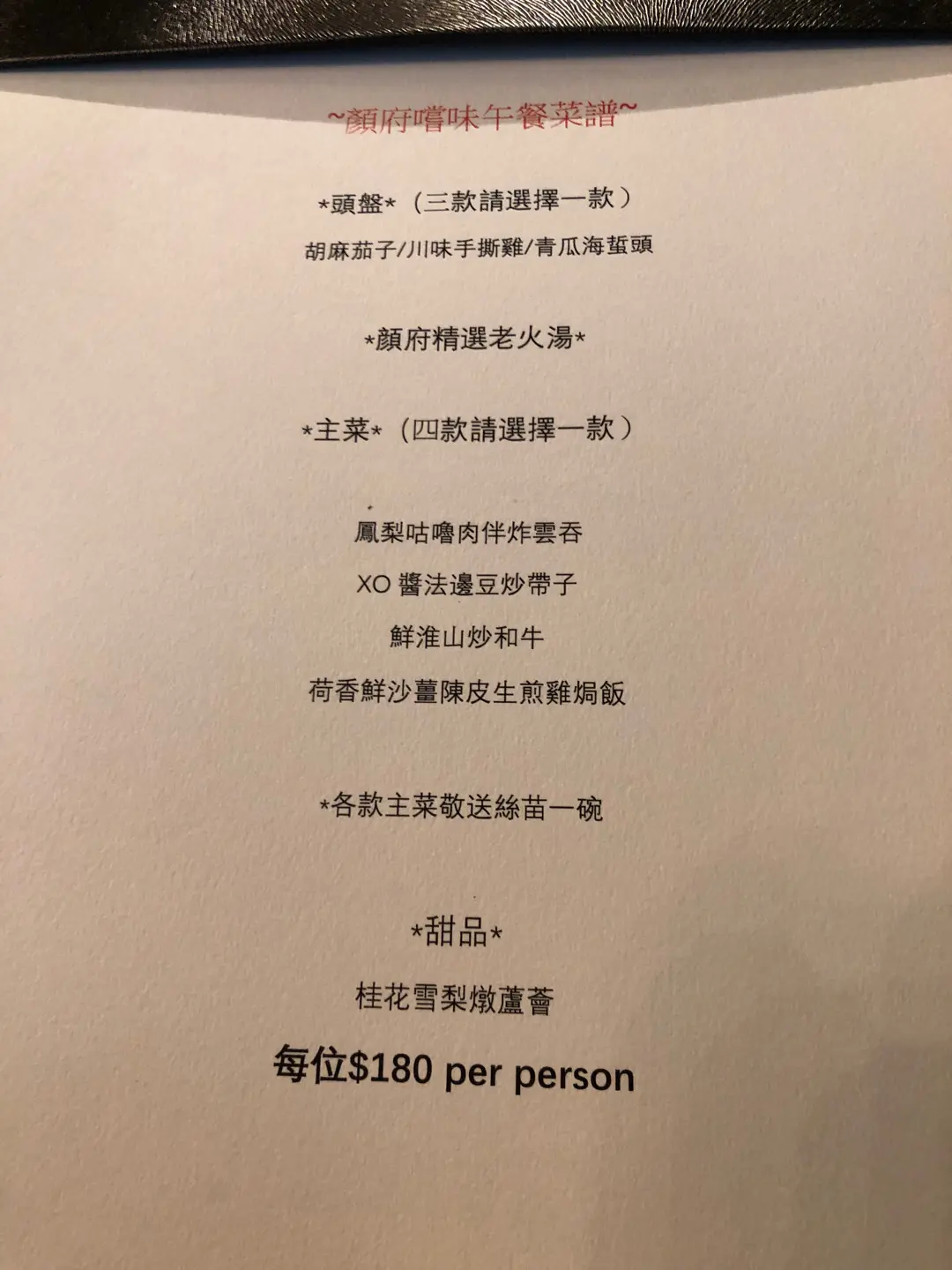 ~顏府嚐味午餐菜譜~

*頭盤*（三款請選擇一款）

胡麻茄子/川味手撕雞/青瓜海蜇頭

*顏府精選老火湯*

*主菜*（四款請選擇一款）

鳳梨咕嚕肉伴炸雲吞

XO醬法邊豆炒帶子

鮮淮山炒和牛

荷香鮮沙薑陳皮生煎雞焗飯

*各款主菜敬送絲苗一碗

*甜品*

桂花雪梨燉蘆薈

每位$180 per person